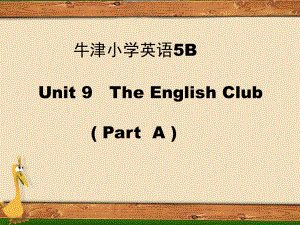 牛津小学英语5B

Unit 9 The English Club

( Part A )